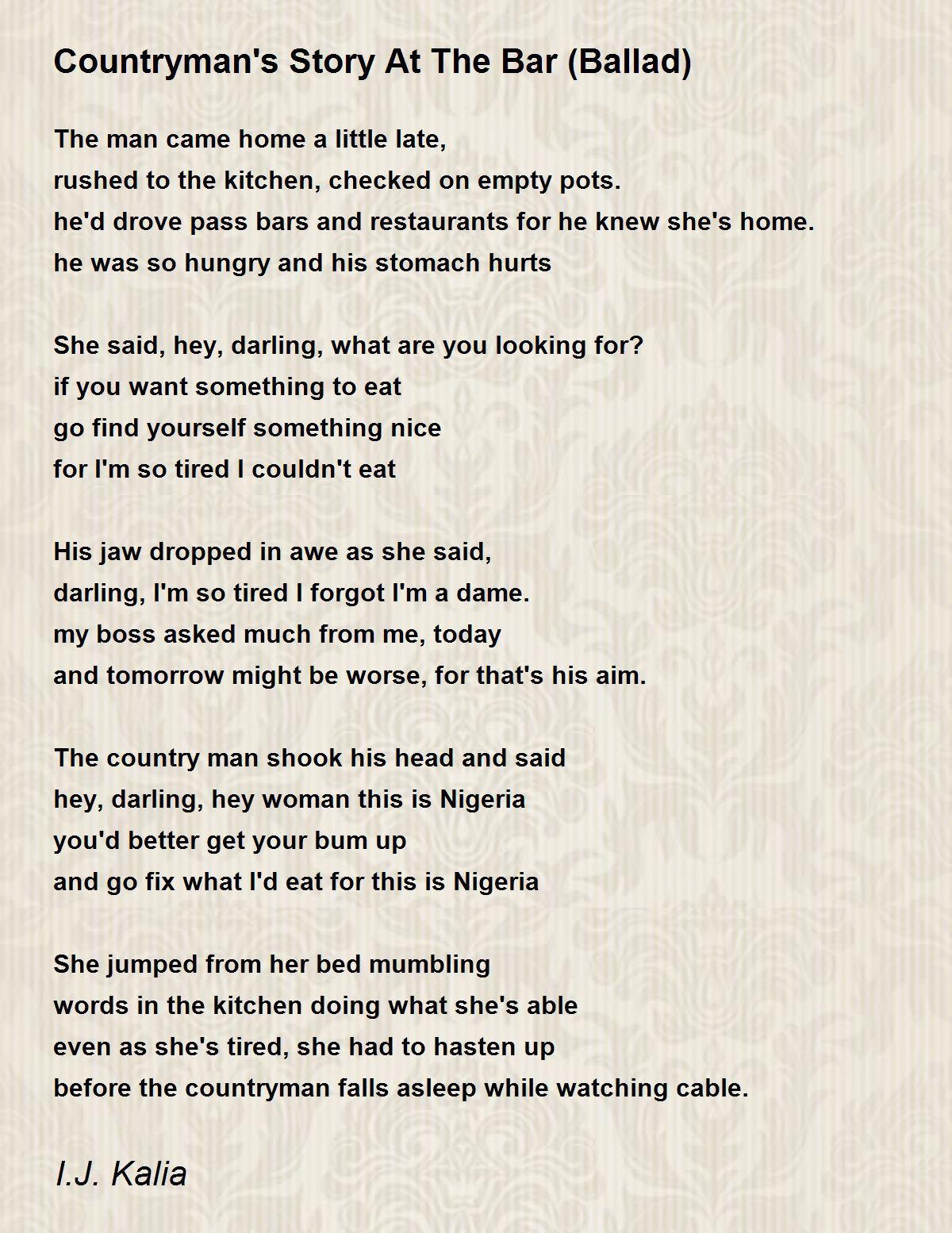 Countryman's Story At The Bar (Ballad)

The man came home a little late,
rushed to the kitchen, checked on empty pots.
he'd drove pass bars and restaurants for he knew she's home.
he was so hungry and his stomach hurts

She said, hey, darling, what are you looking for?
if you want something to eat
go find yourself something nice
for I'm so tired I couldn't eat

His jaw dropped in awe as she said,
darling, I'm so tired I forgot I'm a dame.
my boss asked much from me, today
and tomorrow might be worse, for that's his aim.

The country man shook his head and said
hey, darling, hey woman this is Nigeria
you'd better get your bum up
and go fix what I'd eat for this is Nigeria

She jumped from her bed mumbling
words in the kitchen doing what she's able
even as she's tired, she had to hasten up
before the countryman falls asleep while watching cable.

I.J. Kalia